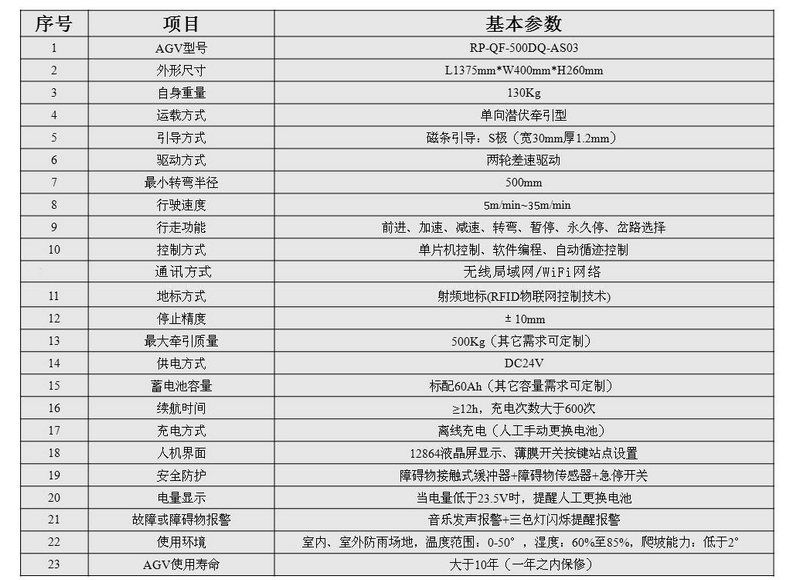 | 序号 | 项目 | 基本参数 |
|---|---|---|
| 1 | AGV型号 | RP-QF-500DQ-AS03 |
| 2 | 外形尺寸 | L1375mm*W400mm*H260mm |
| 3 | 自身重量 | 130Kg |
| 4 | 运载方式 | 单向潜伏牵引型 |
| 5 | 引导方式 | 磁条引导：S极（宽30mm厚1.2mm） |
| 6 | 驱动方式 | 两轮差速驱动 |
| 7 | 最小转弯半径 | 500mm |
| 8 | 行驶速度 | 5m/min~35m/min |
| 9 | 行走功能 | 前进、加速、减速、转弯、暂停、永久停、岔路选择 |
| 10 | 控制方式 | 单片机控制、软件编程、自动循迹控制 |
|  | 通讯方式 | 无线局域网/WiFi网络 |
| 11 | 地标方式 | 射频地标(RFID物联网控制技术) |
| 12 | 停止精度 | ± 10mm |
| 13 | 最大牵引质量 | 500Kg（其它需求可定制） |
| 14 | 供电方式 | DC24V |
| 15 | 蓄电池容量 | 标配60Ah（其它容量需求可定制） |
| 16 | 续航时间 | ≥12h，充电次数大于600次 |
| 17 | 充电方式 | 离线充电（人工手动更换电池） |
| 18 | 人机界面 | 12864液晶屏显示、薄膜开关按键站点设置 |
| 19 | 安全防护 | 障碍物接触式缓冲器+障碍物传感器+急停开关 |
| 20 | 电量显示 | 当电量低于23.5V时，提醒人工更换电池 |
| 21 | 故障或障碍物报警 | 音乐发声报警+三色灯闪烁提醒报警 |
| 22 | 使用环境 | 室内、室外防雨场地，温度范围：0-50°，湿度：60%至85%，爬坡能力：低于2° |
| 23 | AGV使用寿命 | 大于10年（一年之内保修） |